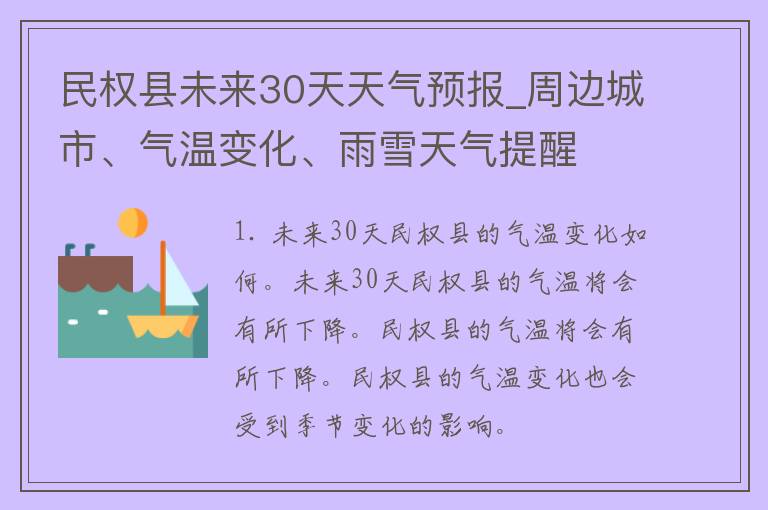 民权县未来30天天气预报_周边城市、气温变化、雨雪天气提醒

1. 未来30天民权县的气温变化如何。未来30天民权县的气温将会有所下降。民权县的气温将会有所下降。民权县的气温变化也会受到季节变化的影响。